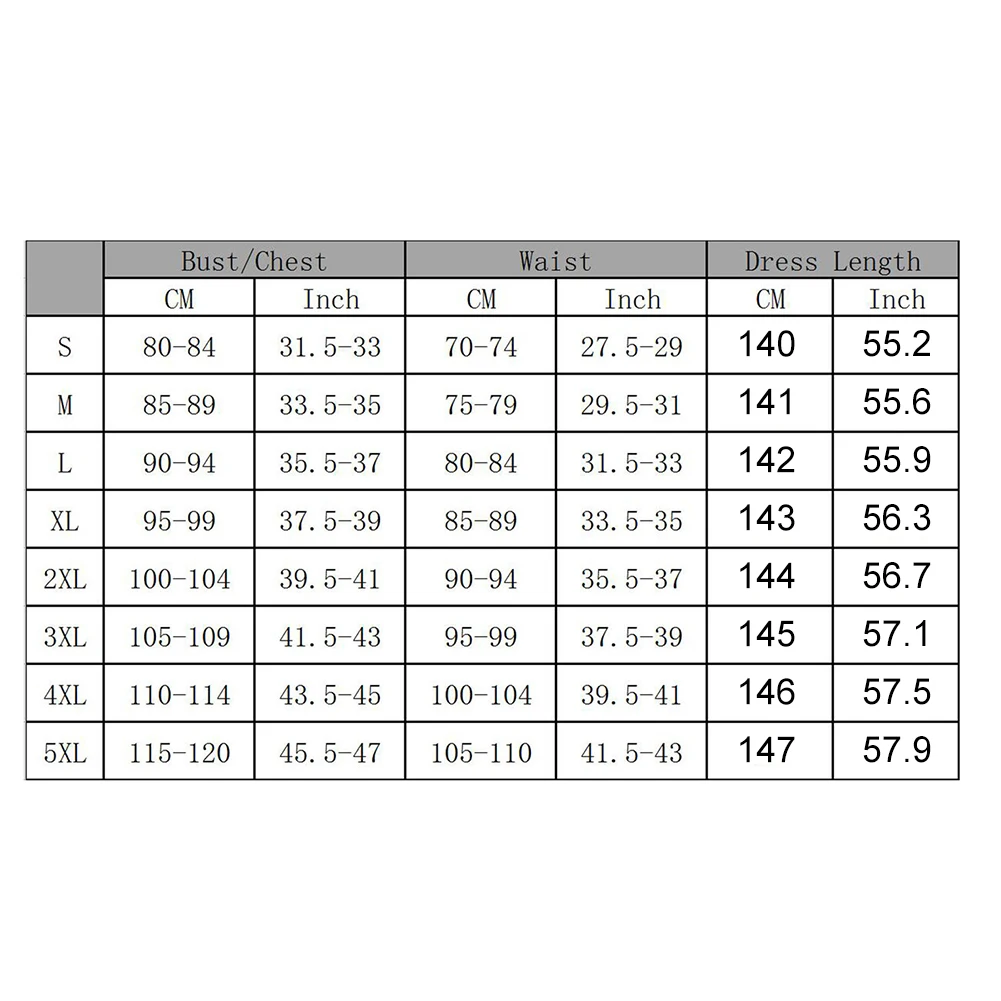 |  | Bust/Chest | | Waist | | Dress Length | |
|---|---|---|---|---|---|---|
|  | CM | Inch | CM | Inch | CM | Inch |
| S | 80-84 | 31.5-33 | 70-74 | 27.5-29 | 140 | 55.2 |
| M | 85-89 | 33.5-35 | 75-79 | 29.5-31 | 141 | 55.6 |
| L | 90-94 | 35.5-37 | 80-84 | 31.5-33 | 142 | 55.9 |
| XL | 95-99 | 37.5-39 | 85-89 | 33.5-35 | 143 | 56.3 |
| 2XL | 100-104 | 39.5-41 | 90-94 | 35.5-37 | 144 | 56.7 |
| 3XL | 105-109 | 41.5-43 | 95-99 | 37.5-39 | 145 | 57.1 |
| 4XL | 110-114 | 43.5-45 | 100-104 | 39.5-41 | 146 | 57.5 |
| 5XL | 115-120 | 45.5-47 | 105-110 | 41.5-43 | 147 | 57.9 |